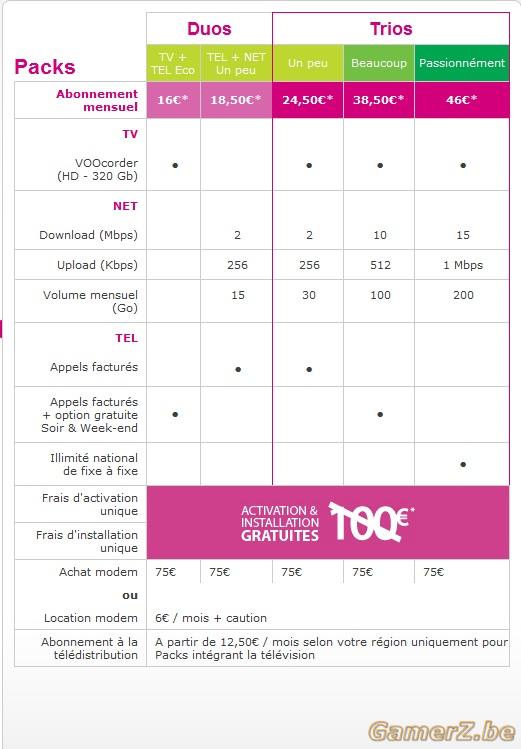 | Packs | Duos | | Trios | | |
|---|---|---|---|---|---|
| | TV + TEL Eco | TEL + NET Un peu | Un peu | Beaucoup | Passionnément |
| Abonnement mensuel | 16€* | 18,50€* | 24,50€* | 38,50€* | 46€* |
| TV | | | | | |
| VOOcorder (HD - 320 Gb) | • | | • | • | • |
| NET | | | | | |
| Download (Mbps) | | 2 | 2 | 10 | 15 |
| Upload (Kbps) | | 256 | 256 | 512 | 1 Mbps |
| Volume mensuel (Go) | | 15 | 30 | 100 | 200 |
| TEL | | | | | |
| Appels facturés | | • | • | | |
| Appels facturés + option gratuite Soir & Week-end | • | | | • | |
| Illimité national de fixe à fixe | | | | | • |
| Frais d'activation unique | ACTIVATION & INSTALLATION GRATUITES 100€* | | | | |
| Frais d'installation unique | | | | | |
| Achat modem | 75€ | 75€ | 75€ | 75€ | 75€ |
| ou | | | | | |
| Location modem | 6€ / mois + caution | | | | |
| Abonnement à la télédistribution | A partir de 12,50€ / mois selon votre région uniquement pour Packs intégrant la télévision | | | | |

GamerZ.be